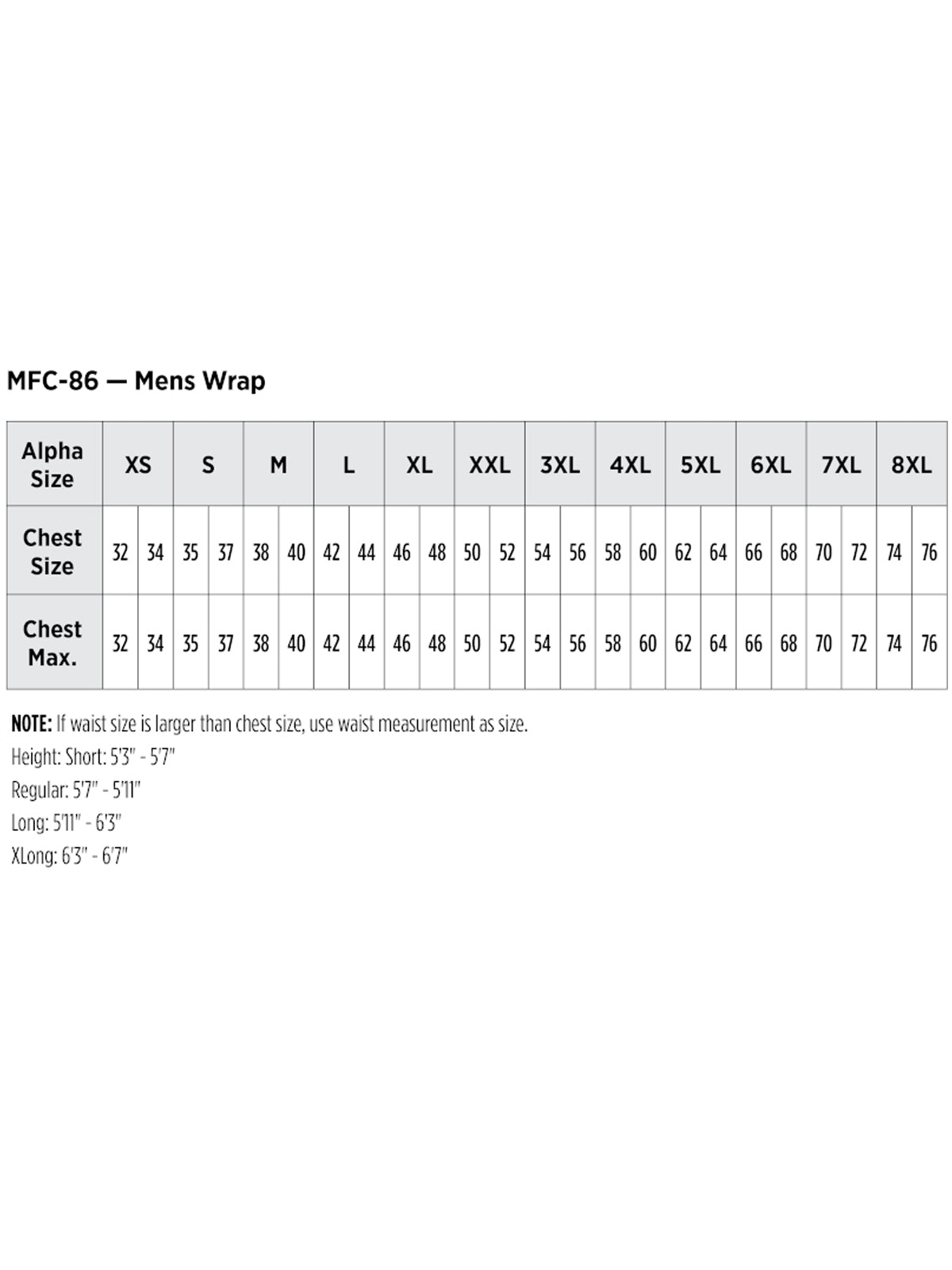 MFC-86 — Mens Wrap

| Alpha Size | XS | | S | | M | | L | | XL | | XXL | | 3XL | | 4XL | | 5XL | | 6XL | | 7XL | | 8XL | |
|---|---|---|---|---|---|---|---|---|---|---|---|---|---|---|---|---|---|---|---|---|---|---|---|---|
| Chest Size | 32 | 34 | 35 | 37 | 38 | 40 | 42 | 44 | 46 | 48 | 50 | 52 | 54 | 56 | 58 | 60 | 62 | 64 | 66 | 68 | 70 | 72 | 74 | 76 |
| Chest Max. | 32 | 34 | 35 | 37 | 38 | 40 | 42 | 44 | 46 | 48 | 50 | 52 | 54 | 56 | 58 | 60 | 62 | 64 | 66 | 68 | 70 | 72 | 74 | 76 |

NOTE: If waist size is larger than chest size, use waist measurement as size.
Height: Short: 5'3" - 5'7"
Regular: 5'7" - 5'11"
Long: 5'11" - 6'3"
XLong: 6'3" - 6'7"